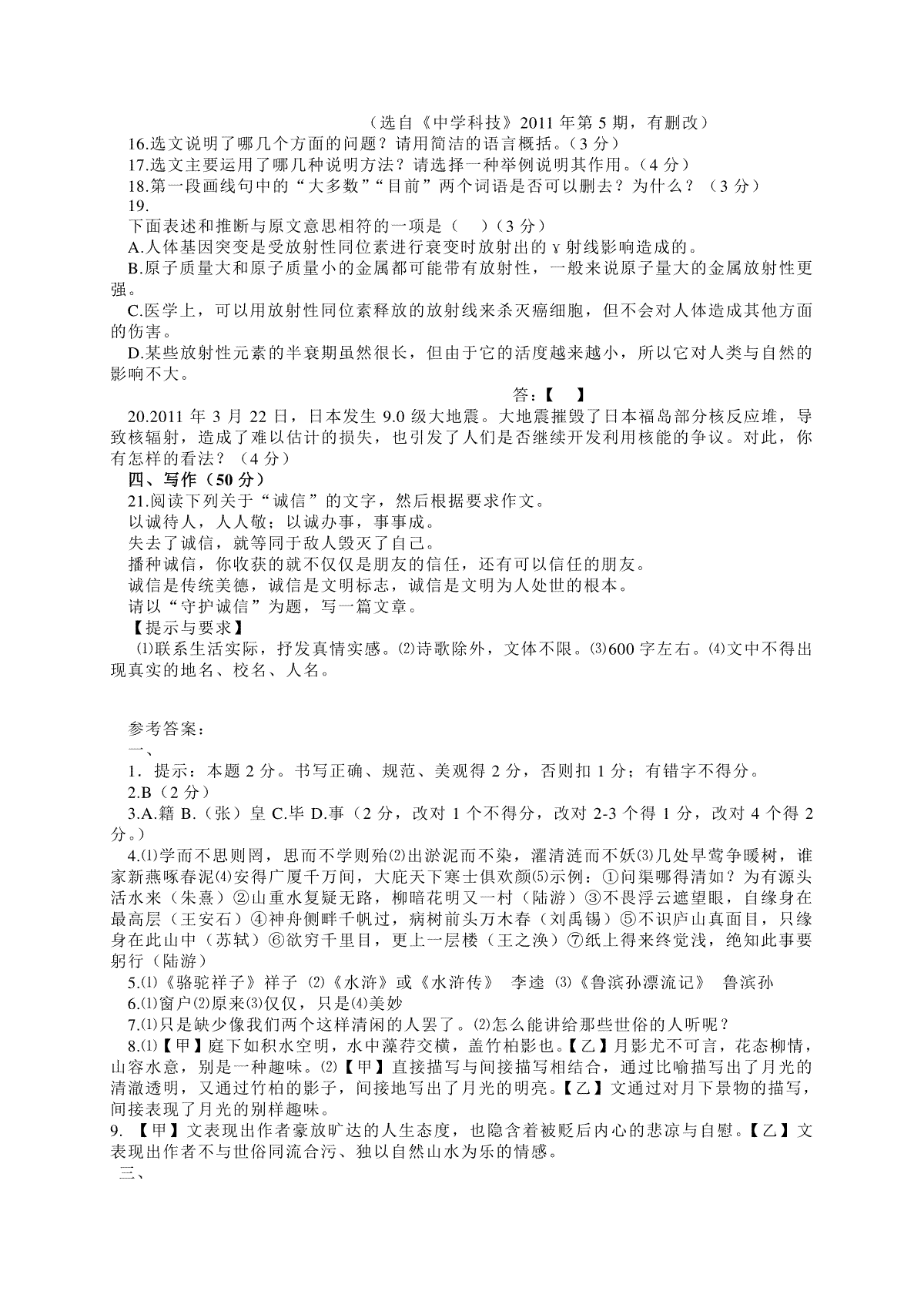 （选自《中学科技》2011 年第 5 期，有删改）

16.选文说明了哪几个方面的问题？请用简洁的语言概括。（3 分）

17.选文主要运用了哪几种说明方法？请选择一种举例说明其作用。（4 分）

18.第一段画线句中的“大多数”“目前”两个词语是否可以删去？为什么？（3 分）

19.

下面表述和推断与原文意思相符的一项是（　）（3 分）

A.人体基因突变是受放射性同位素进行衰变时放射出的 γ 射线影响造成的。

B.原子质量大和原子质量小的金属都可能带有放射性，一般来说原子量大的金属放射性更强。

C.医学上，可以用放射性同位素释放的放射线来杀灭癌细胞，但不会对人体造成其他方面的伤害。

D.某些放射性元素的半衰期虽然很长，但由于它的活度越来越小，所以它对人类与自然的影响不大。

答：【　】

20.2011 年 3 月 22 日，日本发生 9.0 级大地震。大地震摧毁了日本福岛部分核反应堆，导致核辐射，造成了难以估计的损失，也引发了人们是否继续开发利用核能的争议。对此，你有怎样的看法？（4 分）

四、写作（50 分）

21.阅读下列关于“诚信”的文字，然后根据要求作文。

以诚待人，人人敬；以诚办事，事事成。

失去了诚信，就等同于敌人毁灭了自己。

播种诚信，你收获的就不仅仅是朋友的信任，还有可以信任的朋友。

诚信是传统美德，诚信是文明标志，诚信是文明为人处世的根本。

请以“守护诚信”为题，写一篇文章。

【提示与要求】

⑴联系生活实际，抒发真情实感。⑵诗歌除外，文体不限。⑶600 字左右。⑷文中不得出现真实的地名、校名、人名。

参考答案：

一、

1．提示：本题 2 分。书写正确、规范、美观得 2 分，否则扣 1 分；有错字不得分。

2.B（2 分）

3.A.籍 B.（张）皇 C.毕 D.事（2 分，改对 1 个不得分，改对 2-3 个得 1 分，改对 4 个得 2 分。）

4.⑴学而不思则罔，思而不学则殆⑵出淤泥而不染，濯清涟而不妖⑶几处早莺争暖树，谁家新燕啄春泥⑷安得广厦千万间，大庇天下寒士俱欢颜⑸示例：①问渠哪得清如？为有源头活水来（朱熹）②山重水复疑无路，柳暗花明又一村（陆游）③不畏浮云遮望眼，自缘身在最高层（王安石）④神舟侧畔千帆过，病树前头万木春（刘禹锡）⑤不识庐山真面目，只缘身在此山中（苏轼）⑥欲穷千里目，更上一层楼（王之涣）⑦纸上得来终觉浅，绝知此事要躬行（陆游）

5.⑴《骆驼祥子》祥子 ⑵《水浒》或《水浒传》　李逵 ⑶《鲁滨孙漂流记》　鲁滨孙

6.⑴窗户⑵原来⑶仅仅，只是⑷美妙

7.⑴只是缺少像我们两个这样清闲的人罢了。⑵怎么能讲给那些世俗的人听呢？

8.⑴【甲】庭下如积水空明，水中藻荇交横，盖竹柏影也。【乙】月影尤不可言，花态柳情，山容水意，别是一种趣味。⑵【甲】直接描写与间接描写相结合，通过比喻描写出了月光的清澈透明，又通过竹柏的影子，间接地写出了月光的明亮。【乙】文通过对月下景物的描写，间接表现了月光的别样趣味。

9. 【甲】文表现出作者豪放旷达的人生态度，也隐含着被贬后内心的悲凉与自慰。【乙】文表现出作者不与世俗同流合污、独以自然山水为乐的情感。

三、